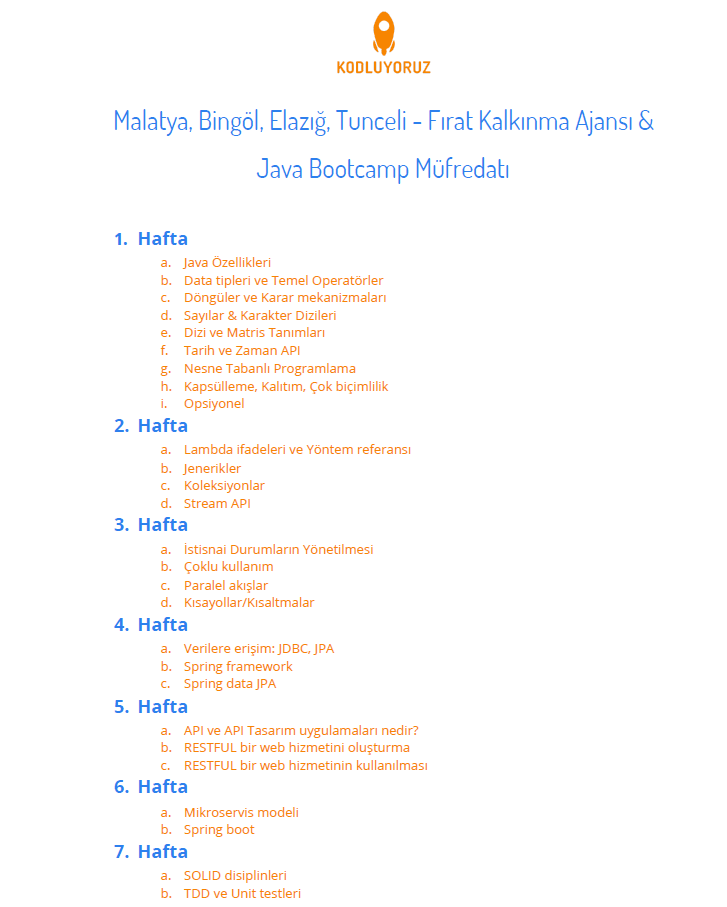 KODLUYORUZ

Malatya, Bingöl, Elazığ, Tunceli - Fırat Kalkınma Ajansı & Java Bootcamp Müfredatı

1. Hafta
a. Java Özellikleri
b. Data tipleri ve Temel Operatörler
c. Döngüler ve Karar mekanizmaları
d. Sayılar & Karakter Dizileri
e. Dizi ve Matris Tanımları
f. Tarih ve Zaman API
g. Nesne Tabanlı Programlama
h. Kapsülleme, Kalıtım, Çok biçimlilik
i. Opsiyonel

2. Hafta
a. Lambda ifadeleri ve Yöntem referansı
b. Jenerikler
c. Koleksiyonlar
d. Stream API

3. Hafta
a. İstisnai Durumların Yönetilmesi
b. Çoklu kullanım
c. Paralel akışlar
d. Kısayollar/Kısaltmalar

4. Hafta
a. Verilere erişim: JDBC, JPA
b. Spring framework
c. Spring data JPA

5. Hafta
a. API ve API Tasarım uygulamaları nedir?
b. RESTFUL bir web hizmetini oluşturma
c. RESTFUL bir web hizmetinin kullanılması

6. Hafta
a. Mikroservis modeli
b. Spring boot

7. Hafta
a. SOLID disiplinleri
b. TDD ve Unit testleri